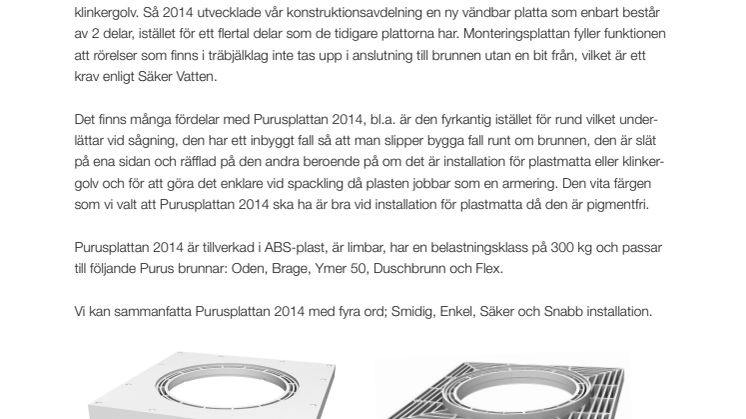 klinkergolv. Så 2014 utvecklade vår konstruktionsavdelning en ny vändbar platta som enbart består av 2 delar, istället för ett flertal delar som de tidigare plattorna har. Monteringsplattan fyller funktionen att rörelser som finns i träbjälklag inte tas upp i anslutning till brunnen utan en bit från, vilket är ett krav enligt Säker Vatten.

Det finns många fördelar med Purusplattan 2014, bl.a. är den fyrkantig istället för rund vilket underlättar vid sågning, den har ett inbyggt fall så att man slipper bygga fall runt om brunnen, den är slät på ena sidan och räfflad på den andra beroende på om det är installation för plastmatta eller klinkergolv och för att göra det enklare vid spackling då plasten jobbar som en armering. Den vita färgen som vi valt att Purusplattan 2014 ska ha är bra vid installation för plastmatta då den är pigmentfri.

Purusplattan 2014 är tillverkad i ABS-plast, är limbar, har en belastningsklass på 300 kg och passar till följande Purus brunnar: Oden, Brage, Ymer 50, Duschbrunn och Flex.

Vi kan sammanfatta Purusplattan 2014 med fyra ord; Smidig, Enkel, Säker och Snabb installation.